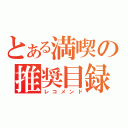 とある満喫の推奨目録
レコメンド